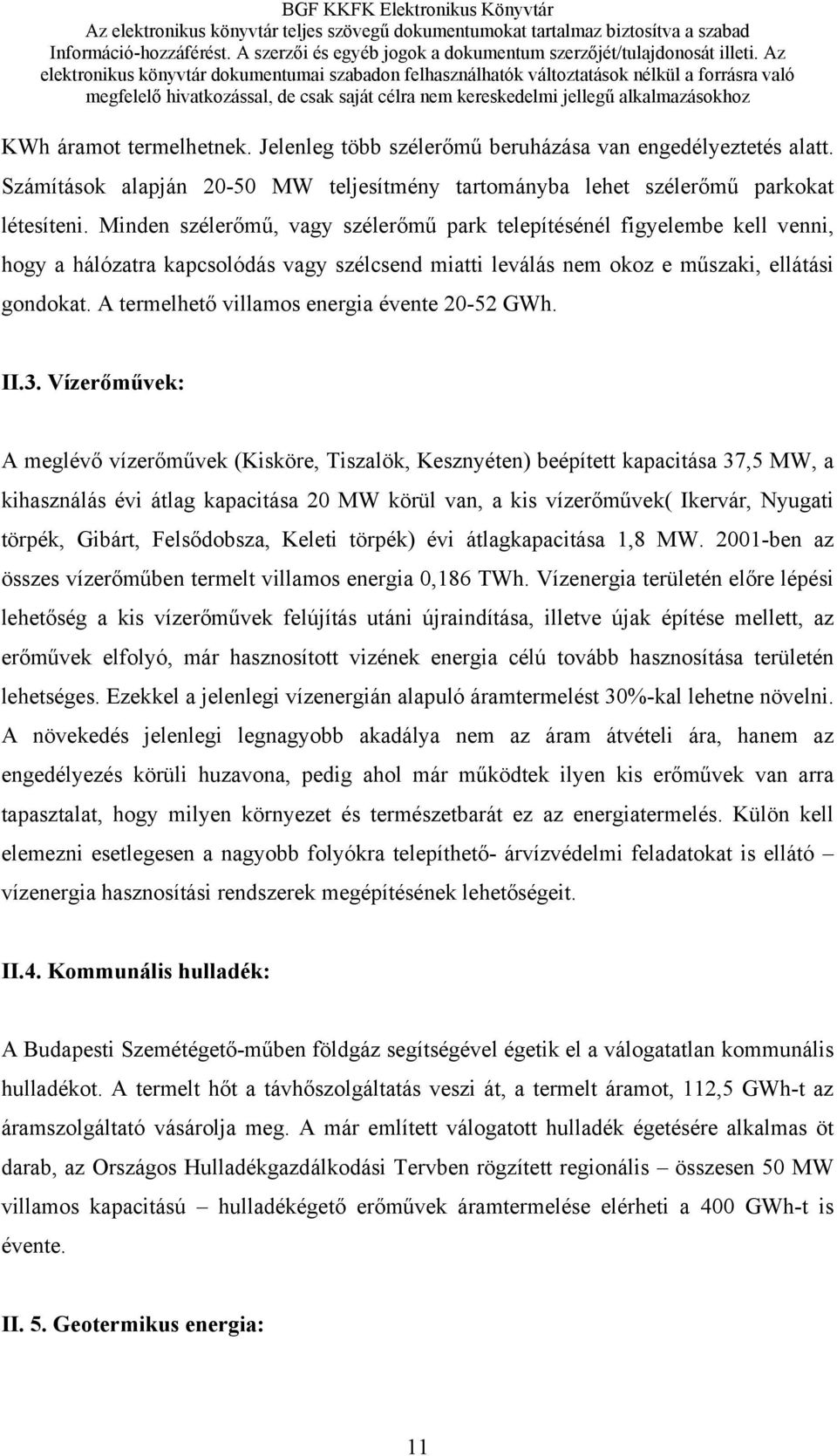 BGF KKFK Elektronikus Könyvtár
Az elektronikus könyvtár teljes szövegű dokumentumokat tartalmaz biztosítva a szabad Információ-hozzáférést. A szerzői és egyéb jogok a dokumentum szerzőjét/tulajdonosát illeti. Az elektronikus könyvtár dokumentumai szabadon felhasználhatók változtatások nélkül a forrásra való megfelelő hivatkozással, de csak saját célra nem kereskedelmi jellegű alkalmazásokhoz

KWh áramot termelhetnek. Jelenleg több szélerőmű beruházása van engedélyeztetés alatt. Számítások alapján 20-50 MW teljesítmény tartományba lehet szélerőmű parkokat létesíteni. Minden szélerőmű, vagy szélerőmű park telepítésénél figyelembe kell venni, hogy a hálózatra kapcsolódás vagy szélcsend miatti leválás nem okoz e műszaki, ellátási gondokat. A termelhető villamos energia évente 20-52 GWh.

II.3. Vízerőművek:

A meglévő vízerőművek (Kisköre, Tiszalök, Kesznyéten) beépített kapacitása 37,5 MW, a kihasználás évi átlag kapacitása 20 MW körül van, a kis vízerőművek( Ikervár, Nyugati törpék, Gibárt, Felsődobsza, Keleti törpék) évi átlagkapacitása 1,8 MW. 2001-ben az összes vízerőműben termelt villamos energia 0,186 TWh. Vízenergia területén előre lépési lehetőség a kis vízerőművek felújítás utáni újraindítása, illetve újak építése mellett, az erőművek elfolyó, már hasznosított vizének energia célú tovább hasznosítása területén lehetséges. Ezekkel a jelenlegi vízenergián alapuló áramtermelést 30%-kal lehetne növelni. A növekedés jelenlegi legnagyobb akadálya nem az áram átvételi ára, hanem az engedélyezés körüli huzavona, pedig ahol már működtek ilyen kis erőművek van arra tapasztalat, hogy milyen környezet és természetbarát ez az energiatermelés. Külön kell elemezni esetlegesen a nagyobb folyókra telepíthető- árvízvédelmi feladatokat is ellátó – vízenergia hasznosítási rendszerek megépítésének lehetőségeit.

II.4. Kommunális hulladék:

A Budapesti Szemétégető-műben földgáz segítségével égetik el a válogatatlan kommunális hulladékot. A termelt hőt a távhőszolgáltatás veszi át, a termelt áramot, 112,5 GWh-t az áramszolgáltató vásárolja meg. A már említett válogatott hulladék égetésére alkalmas öt darab, az Országos Hulladékgazdálkodási Tervben rögzített regionális – összesen 50 MW villamos kapacitású – hulladékégető erőművek áramtermelése elérheti a 400 GWh-t is évente.

II. 5. Geotermikus energia:

11